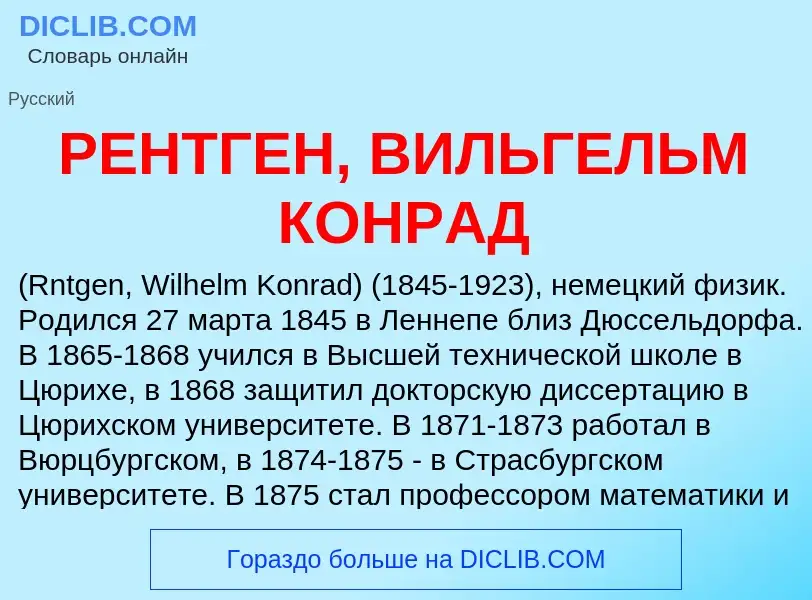 DICLIB.COM
Словарь онлайн

Русский

РЕНТГЕН, ВИЛЬГЕЛЬМ КОНРАД

(Rntgen, Wilhelm Konrad) (1845-1923), немецкий физик. Родился 27 марта 1845 в Леннепе близ Дюссельдорфа. В 1865-1868 учился в Высшей технической школе в Цюрихе, в 1868 защитил докторскую диссертацию в Цюрихском университете. В 1871-1873 работал в Вюрцбургском, в 1874-1875 - в Страсбургском университете. В 1875 стал профессором математики и

Гораздо больше на DICLIB.COM